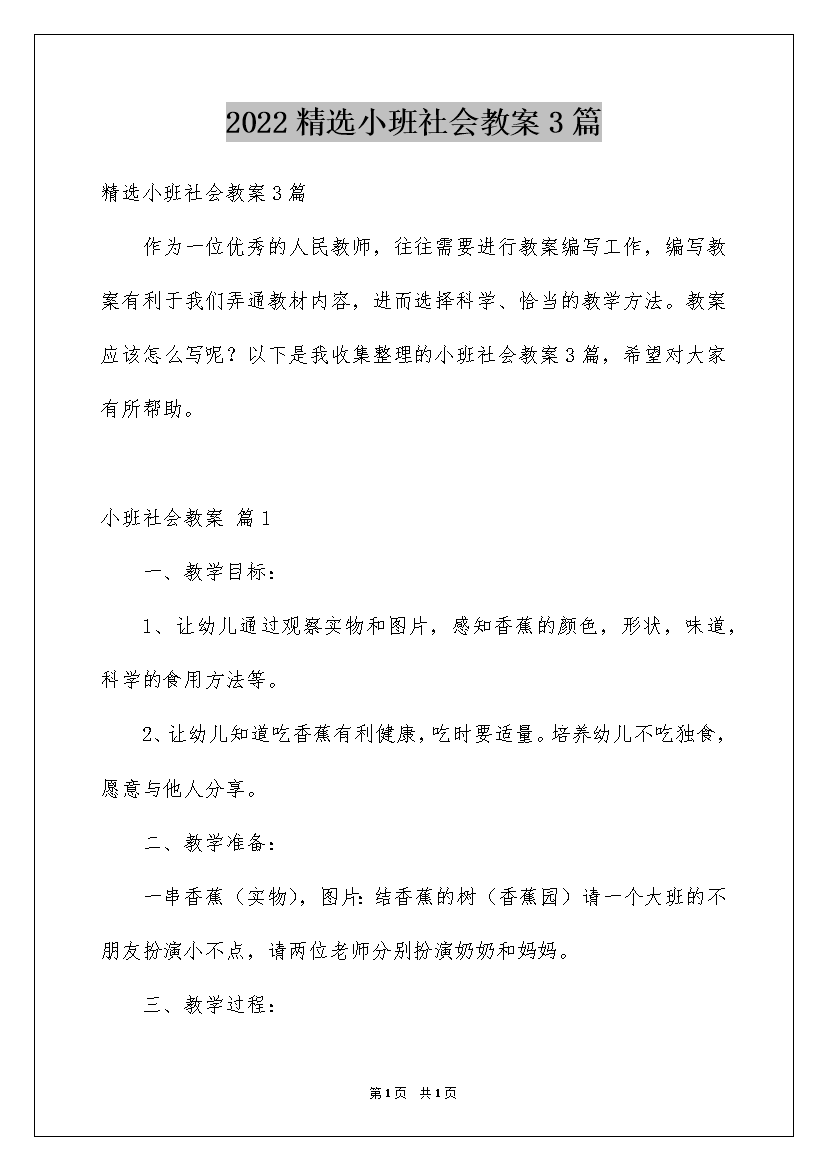 2022精选小班社会教案3篇

精选小班社会教案3篇

作为一位优秀的人民教师，往往需要进行教案编写工作，编写教案有利于我们弄通教材内容，进而选择科学、恰当的教学方法。教案应该怎么写呢？以下是我收集整理的小班社会教案3篇，希望对大家有所帮助。

小班社会教案 篇1

一、教学目标：

1、让幼儿通过观察实物和图片，感知香蕉的颜色，形状，味道，科学的食用方法等。

2、让幼儿知道吃香蕉有利健康，吃时要适量。培养幼儿不吃独食，愿意与他人分享。

二、教学准备：

一串香蕉（实物），图片：结香蕉的树（香蕉园）请一个大班的不朋友扮演小不点，请两位老师分别扮演奶奶和妈妈。

三、教学过程：

第1页 共1页